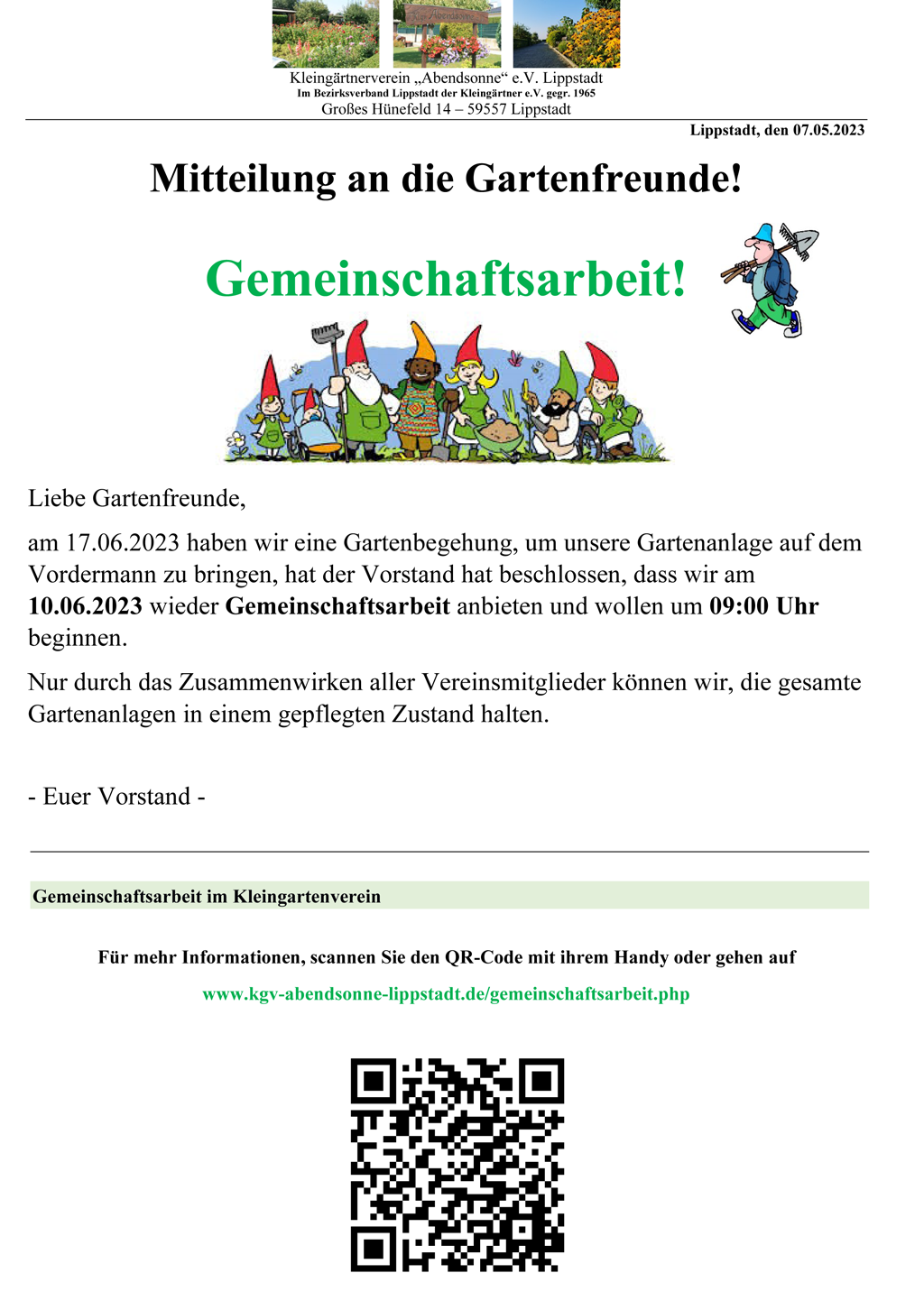 Kleingärtnerverein „Abendsonne“ e.V. Lippstadt
Im Bezirksverband Lippstadt der Kleingärtner e.V. gegr. 1965
Großes Hünefeld 14 – 59557 Lippstadt

Lippstadt, den 07.05.2023

Mitteilung an die Gartenfreunde!

Gemeinschaftsarbeit!

Liebe Gartenfreunde,

am 17.06.2023 haben wir eine Gartenbegehung, um unsere Gartenanlage auf dem Vordermann zu bringen, hat der Vorstand hat beschlossen, dass wir am 10.06.2023 wieder Gemeinschaftsarbeit anbieten und wollen um 09:00 Uhr beginnen.

Nur durch das Zusammenwirken aller Vereinsmitglieder können wir, die gesamte Gartenanlagen in einem gepflegten Zustand halten.

- Euer Vorstand -

Gemeinschaftsarbeit im Kleingartenverein

Für mehr Informationen, scannen Sie den QR-Code mit ihrem Handy oder gehen auf

www.kgv-abendsonne-lippstadt.de/gemeinschaftsarbeit.php